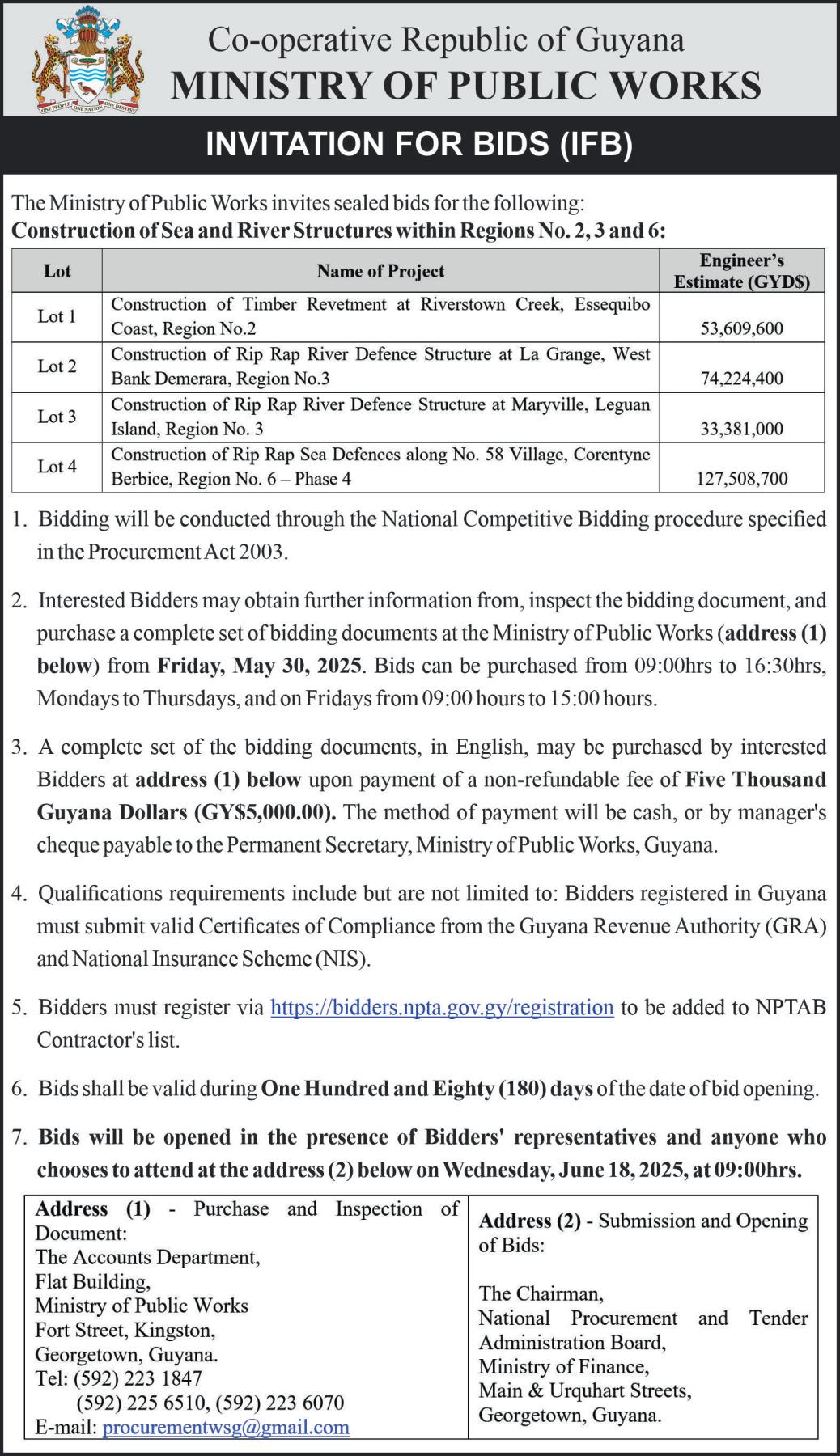 ONE PEOPLE ONE NATION ONE DESTINY

Co-operative Republic of Guyana
MINISTRY OF PUBLIC WORKS

INVITATION FOR BIDS (IFB)

The Ministry of Public Works invites sealed bids for the following:
Construction of Sea and River Structures within Regions No. 2, 3 and 6:

| Lot | Name of Project | Engineer's Estimate (GYD$) |
|---|---|---|
| Lot 1 | Construction of Timber Revetment at Riverstown Creek, Essequibo Coast, Region No.2 | 53,609,600 |
| Lot 2 | Construction of Rip Rap River Defence Structure at La Grange, West Bank Demerara, Region No.3 | 74,224,400 |
| Lot 3 | Construction of Rip Rap River Defence Structure at Maryville, Leguan Island, Region No. 3 | 33,381,000 |
| Lot 4 | Construction of Rip Rap Sea Defences along No. 58 Village, Corentyne Berbice, Region No. 6 – Phase 4 | 127,508,700 |

1. Bidding will be conducted through the National Competitive Bidding procedure specified in the Procurement Act 2003.

2. Interested Bidders may obtain further information from, inspect the bidding document, and purchase a complete set of bidding documents at the Ministry of Public Works (address (1) below) from Friday, May 30, 2025. Bids can be purchased from 09:00hrs to 16:30hrs, Mondays to Thursdays, and on Fridays from 09:00 hours to 15:00 hours.

3. A complete set of the bidding documents, in English, may be purchased by interested Bidders at address (1) below upon payment of a non-refundable fee of Five Thousand Guyana Dollars (GY$5,000.00). The method of payment will be cash, or by manager's cheque payable to the Permanent Secretary, Ministry of Public Works, Guyana.

4. Qualifications requirements include but are not limited to: Bidders registered in Guyana must submit valid Certificates of Compliance from the Guyana Revenue Authority (GRA) and National Insurance Scheme (NIS).

5. Bidders must register via https://bidders.npta.gov.gy/registration to be added to NPTAB Contractor's list.

6. Bids shall be valid during One Hundred and Eighty (180) days of the date of bid opening.

7. Bids will be opened in the presence of Bidders' representatives and anyone who chooses to attend at the address (2) below on Wednesday, June 18, 2025, at 09:00hrs.

Address (1) - Purchase and Inspection of Document:
The Accounts Department,
Flat Building,
Ministry of Public Works
Fort Street, Kingston,
Georgetown, Guyana.
Tel: (592) 223 1847
(592) 225 6510, (592) 223 6070
E-mail: procurementwsg@gmail.com

Address (2) - Submission and Opening of Bids:

The Chairman,
National Procurement and Tender Administration Board,
Ministry of Finance,
Main & Urquhart Streets,
Georgetown, Guyana.